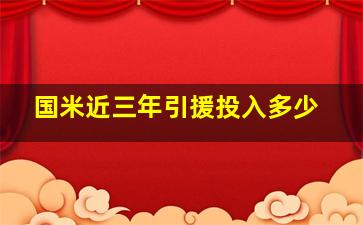 国米近三年引援投入多少